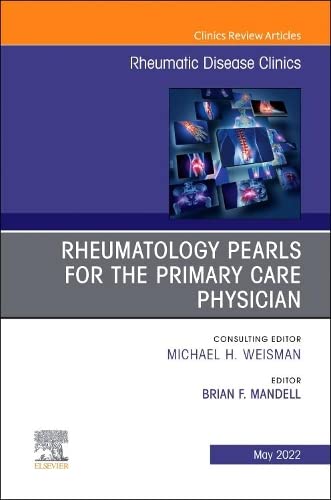 Clinics Review Articles

Rheumatic Disease Clinics

RHEUMATOLOGY PEARLS FOR THE PRIMARY CARE PHYSICIAN

CONSULTING EDITOR
MICHAEL H. WEISMAN

EDITOR
BRIAN F. MANDELL

ELSEVIER

May 2022